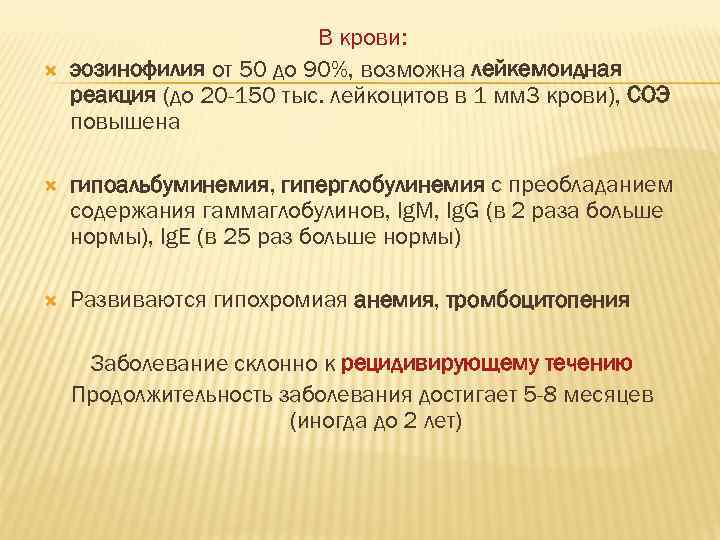 В крови:

эозинофилия от 50 до 90%, возможна лейкемоидная реакция (до 20-150 тыс. лейкоцитов в 1 мм3 крови), СОЭ повышена

гипоальбуминемия, гиперглобулинемия с преобладанием содержания гаммаглобулинов, IgM, IgG (в 2 раза больше нормы), IgE (в 25 раз больше нормы)

Развиваются гипохромиая анемия, тромбоцитопения

Заболевание склонно к рецидивирующему течению
Продолжительность заболевания достигает 5-8 месяцев (иногда до 2 лет)